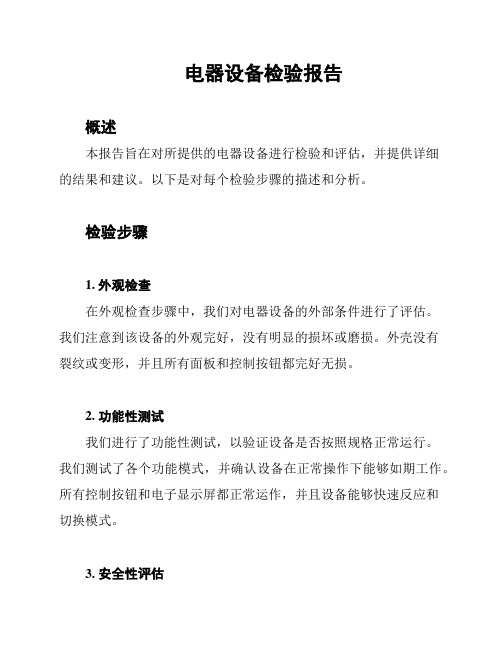 电器设备检验报告

概述

本报告旨在对所提供的电器设备进行检验和评估，并提供详细的结果和建议。以下是对每个检验步骤的描述和分析。

检验步骤

1. 外观检查

在外观检查步骤中，我们对电器设备的外部条件进行了评估。我们注意到该设备的外观完好，没有明显的损坏或磨损。外壳没有裂纹或变形，并且所有面板和控制按钮都完好无损。

2. 功能性测试

我们进行了功能性测试，以验证设备是否按照规格正常运行。我们测试了各个功能模式，并确认设备在正常操作下能够如期工作。所有控制按钮和电子显示屏都正常运作，并且设备能够快速反应和切换模式。

3. 安全性评估